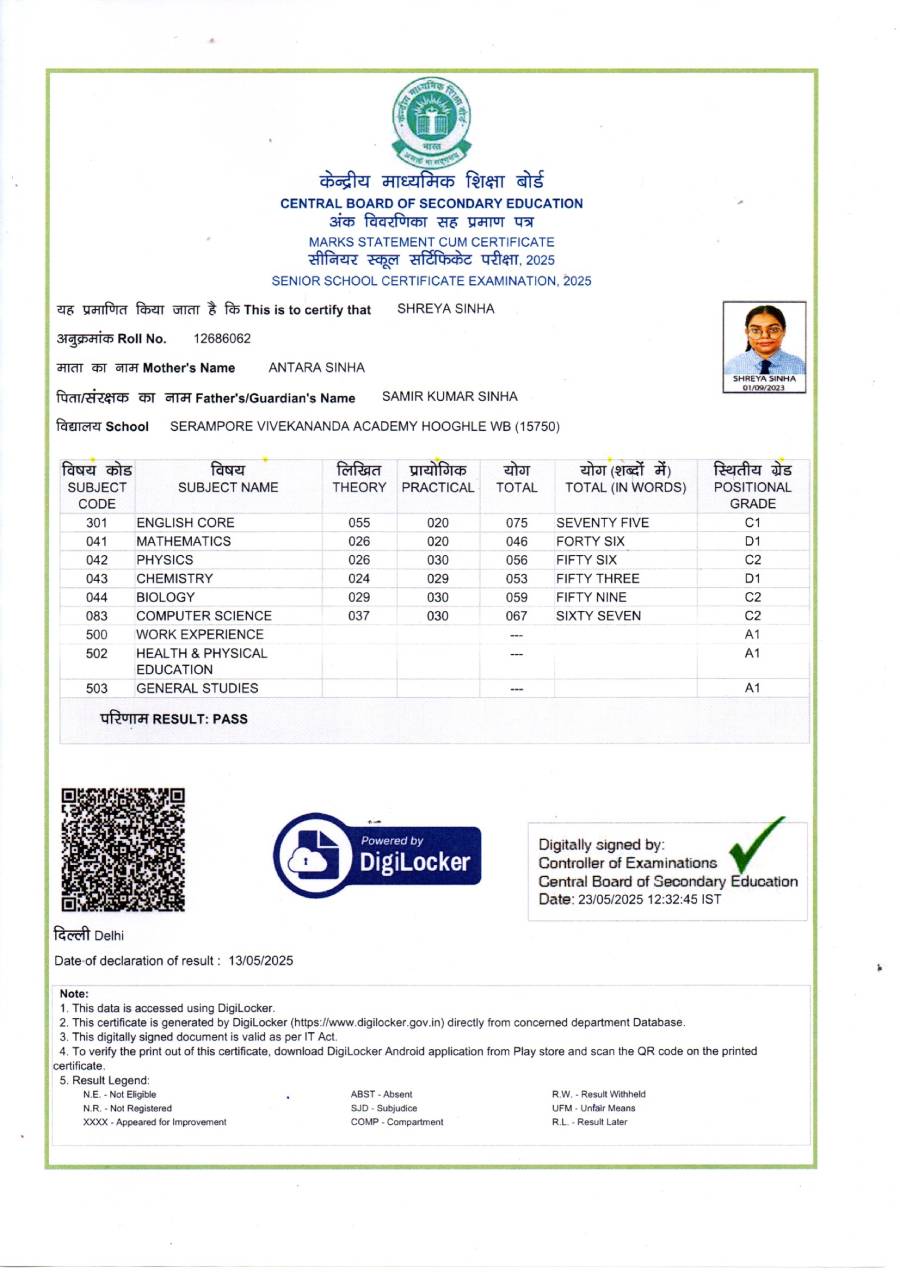 केन्द्रीय माध्यमिक शिक्षा बोर्ड
CENTRAL BOARD OF SECONDARY EDUCATION
अंक विवरणिका सह प्रमाण पत्र
MARKS STATEMENT CUM CERTIFICATE
सीनियर स्कूल सर्टिफिकेट परीक्षा, 2025
SENIOR SCHOOL CERTIFICATE EXAMINATION, 2025

यह प्रमाणित किया जाता है कि This is to certify that SHREYA SINHA

अनुक्रमांक Roll No. 12686062

माता का नाम Mother's Name ANTARA SINHA

पिता/संरक्षक का नाम Father's/Guardian's Name SAMIR KUMAR SINHA

विद्यालय School SERAMPORE VIVEKANANDA ACADEMY HOOGHLE WB (15750)

SHREYA SINHA
01/09/2023

| विषय कोड SUBJECT CODE | विषय SUBJECT NAME | लिखित THEORY | प्रायोगिक PRACTICAL | योग TOTAL | योग (शब्दों में) TOTAL (IN WORDS) | स्थितीय ग्रेड POSITIONAL GRADE |
|---|---|---|---|---|---|---|
| 301 | ENGLISH CORE | 055 | 020 | 075 | SEVENTY FIVE | C1 |
| 041 | MATHEMATICS | 026 | 020 | 046 | FORTY SIX | D1 |
| 042 | PHYSICS | 026 | 030 | 056 | FIFTY SIX | C2 |
| 043 | CHEMISTRY | 024 | 029 | 053 | FIFTY THREE | D1 |
| 044 | BIOLOGY | 029 | 030 | 059 | FIFTY NINE | C2 |
| 083 | COMPUTER SCIENCE | 037 | 030 | 067 | SIXTY SEVEN | C2 |
| 500 | WORK EXPERIENCE | | | --- | | A1 |
| 502 | HEALTH & PHYSICAL EDUCATION | | | --- | | A1 |
| 503 | GENERAL STUDIES | | | --- | | A1 |

परिणाम RESULT: PASS

Powered by DigiLocker

Digitally signed by:
Controller of Examinations
Central Board of Secondary Education
Date: 23/05/2025 12:32:45 IST

दिल्ली Delhi

Date of declaration of result : 13/05/2025

Note:
1. This data is accessed using DigiLocker.
2. This certificate is generated by DigiLocker (https://www.digilocker.gov.in) directly from concerned department Database.
3. This digitally signed document is valid as per IT Act.
4. To verify the print out of this certificate, download DigiLocker Android application from Play store and scan the QR code on the printed certificate.
5. Result Legend:
N.E. - Not Eligible
N.R. - Not Registered
XXXX - Appeared for Improvement
ABST - Absent
SJD - Subjudice
COMP - Compartment
R.W. - Result Withheld
UFM - Unfair Means
R.L. - Result Later